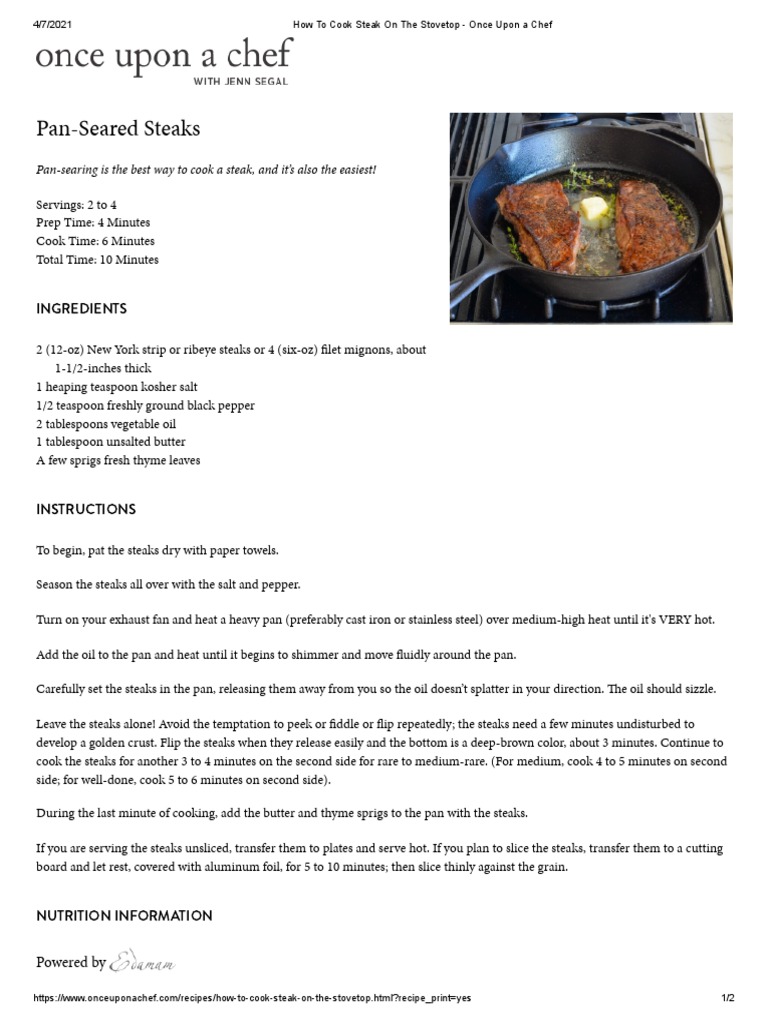 4/7/2021 How To Cook Steak On The Stovetop - Once Upon a Chef

once upon a chef
WITH JENN SEGAL

Pan-Seared Steaks

Pan-searing is the best way to cook a steak, and it's also the easiest!

Servings: 2 to 4
Prep Time: 4 Minutes
Cook Time: 6 Minutes
Total Time: 10 Minutes

INGREDIENTS

2 (12-oz) New York strip or ribeye steaks or 4 (six-oz) filet mignons, about 1-1/2-inches thick
1 heaping teaspoon kosher salt
1/2 teaspoon freshly ground black pepper
2 tablespoons vegetable oil
1 tablespoon unsalted butter
A few sprigs fresh thyme leaves

INSTRUCTIONS

To begin, pat the steaks dry with paper towels.

Season the steaks all over with the salt and pepper.

Turn on your exhaust fan and heat a heavy pan (preferably cast iron or stainless steel) over medium-high heat until it's VERY hot.

Add the oil to the pan and heat until it begins to shimmer and move fluidly around the pan.

Carefully set the steaks in the pan, releasing them away from you so the oil doesn't splatter in your direction. The oil should sizzle.

Leave the steaks alone! Avoid the temptation to peek or fiddle or flip repeatedly; the steaks need a few minutes undisturbed to develop a golden crust. Flip the steaks when they release easily and the bottom is a deep-brown color, about 3 minutes. Continue to cook the steaks for another 3 to 4 minutes on the second side for rare to medium-rare. (For medium, cook 4 to 5 minutes on second side; for well-done, cook 5 to 6 minutes on second side).

During the last minute of cooking, add the butter and thyme sprigs to the pan with the steaks.

If you are serving the steaks unsliced, transfer them to plates and serve hot. If you plan to slice the steaks, transfer them to a cutting board and let rest, covered with aluminum foil, for 5 to 10 minutes; then slice thinly against the grain.

NUTRITION INFORMATION

Powered by Edamam

https://www.onceuponachef.com/recipes/how-to-cook-steak-on-the-stovetop.html?recipe_print=yes 1/2